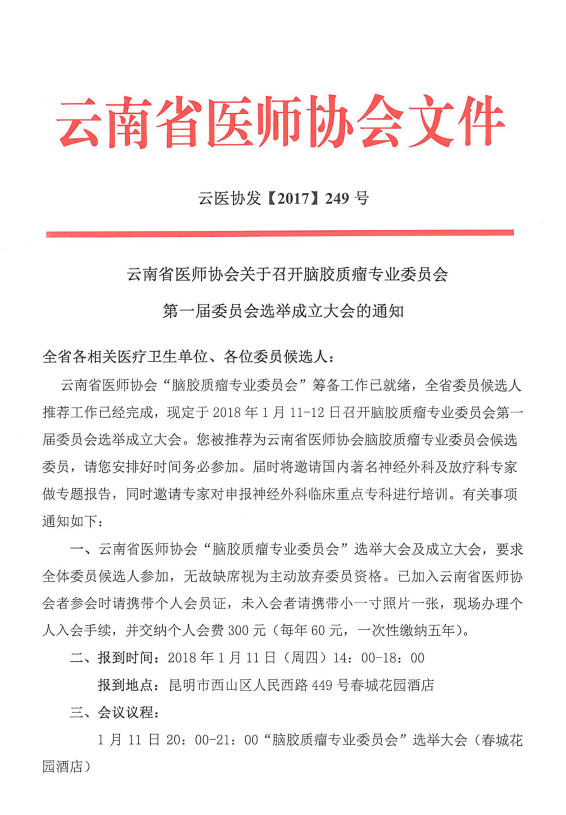 云南省医师协会文件

云医协发【2017】249 号

云南省医师协会关于召开脑胶质瘤专业委员会

第一届委员会选举成立大会的通知

全省各相关医疗卫生单位、各位委员候选人：

云南省医师协会“脑胶质瘤专业委员会”筹备工作已就绪，全省委员候选人推荐工作已经完成，现定于 2018 年 1 月 11-12 日召开脑胶质瘤专业委员会第一届委员会选举成立大会。您被推荐为云南省医师协会脑胶质瘤专业委员会候选委员，请您安排好时间务必参加。届时将邀请国内著名神经外科及放疗科专家做专题报告，同时邀请专家对申报神经外科临床重点专科进行培训。有关事项通知如下：

一、云南省医师协会“脑胶质瘤专业委员会”选举大会及成立大会，要求全体委员候选人参加，无故缺席视为主动放弃委员资格。已加入云南省医师协会者参会时请携带个人会员证，未入会者请携带小一寸照片一张，现场办理个人入会手续，并交纳个人会费 300 元（每年 60 元，一次性缴纳五年）。

二、报到时间：2018 年 1 月 11 日（周四）14：00-18：00

报到地点：昆明市西山区人民西路 449 号春城花园酒店

三、会议议程：

1 月 11 日 20：00-21：00“脑胶质瘤专业委员会”选举大会（春城花园酒店）